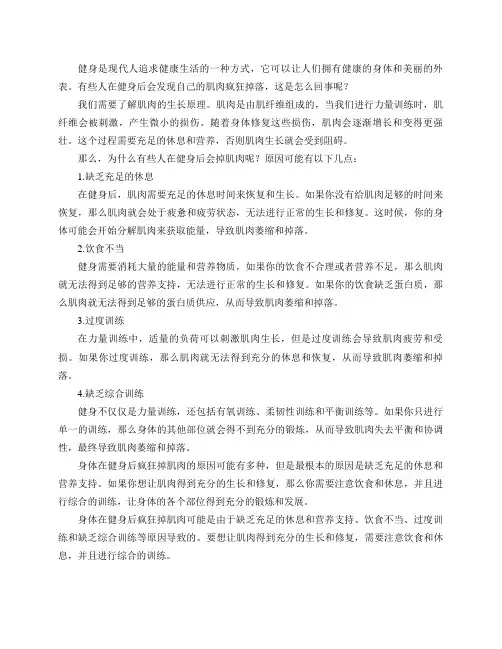 健身是现代人追求健康生活的一种方式，它可以让人们拥有健康的身体和美丽的外表。有些人在健身后会发现自己的肌肉疯狂掉落，这是怎么回事呢？

我们需要了解肌肉的生长原理。肌肉是由肌纤维组成的，当我们进行力量训练时，肌纤维会被刺激，产生微小的损伤。随着身体修复这些损伤，肌肉会逐渐增长和变得更强壮。这个过程需要充足的休息和营养，否则肌肉生长就会受到阻碍。

那么，为什么有些人在健身后会掉肌肉呢？原因可能有以下几点：

1.缺乏充足的休息

在健身后，肌肉需要充足的休息时间来恢复和生长。如果你没有给肌肉足够的时间来恢复，那么肌肉就会处于疲惫和疲劳状态，无法进行正常的生长和修复。这时候，你的身体可能会开始分解肌肉来获取能量，导致肌肉萎缩和掉落。

2.饮食不当

健身需要消耗大量的能量和营养物质，如果你的饮食不合理或者营养不足，那么肌肉就无法得到足够的营养支持，无法进行正常的生长和修复。如果你的饮食缺乏蛋白质，那么肌肉就无法得到足够的蛋白质供应，从而导致肌肉萎缩和掉落。

3.过度训练

在力量训练中，适量的负荷可以刺激肌肉生长，但是过度训练会导致肌肉疲劳和受损。如果你过度训练，那么肌肉就无法得到充分的休息和恢复，从而导致肌肉萎缩和掉落。

4.缺乏综合训练

健身不仅仅是力量训练，还包括有氧训练、柔韧性训练和平衡训练等。如果你只进行单一的训练，那么身体的其他部位就会得不到充分的锻炼，从而导致肌肉失去平衡和协调性，最终导致肌肉萎缩和掉落。

身体在健身后疯狂掉肌肉的原因可能有多种，但是最根本的原因是缺乏充足的休息和营养支持。如果你想让肌肉得到充分的生长和修复，那么你需要注意饮食和休息，并且进行综合的训练，让身体的各个部位得到充分的锻炼和发展。

身体在健身后疯狂掉肌肉可能是由于缺乏充足的休息和营养支持、饮食不当、过度训练和缺乏综合训练等原因导致的。要想让肌肉得到充分的生长和修复，需要注意饮食和休息，并且进行综合的训练。